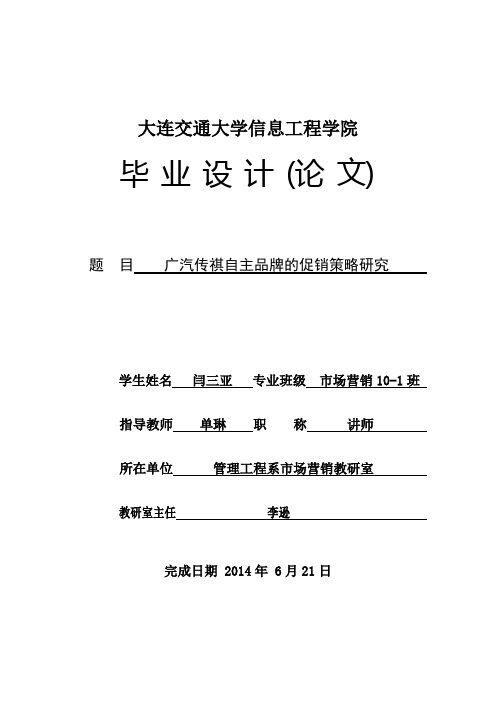 大连交通大学信息工程学院

毕 业 设 计 (论 文)

题 目 广汽传祺自主品牌的促销策略研究

学生姓名 闫三亚 专业班级 市场营销 10-1 班

指导教师 单琳 职 称 讲师

所在单位 管理工程系市场营销教研室

教研室主任 李逊

完成日期 2014 年 6 月 21 日